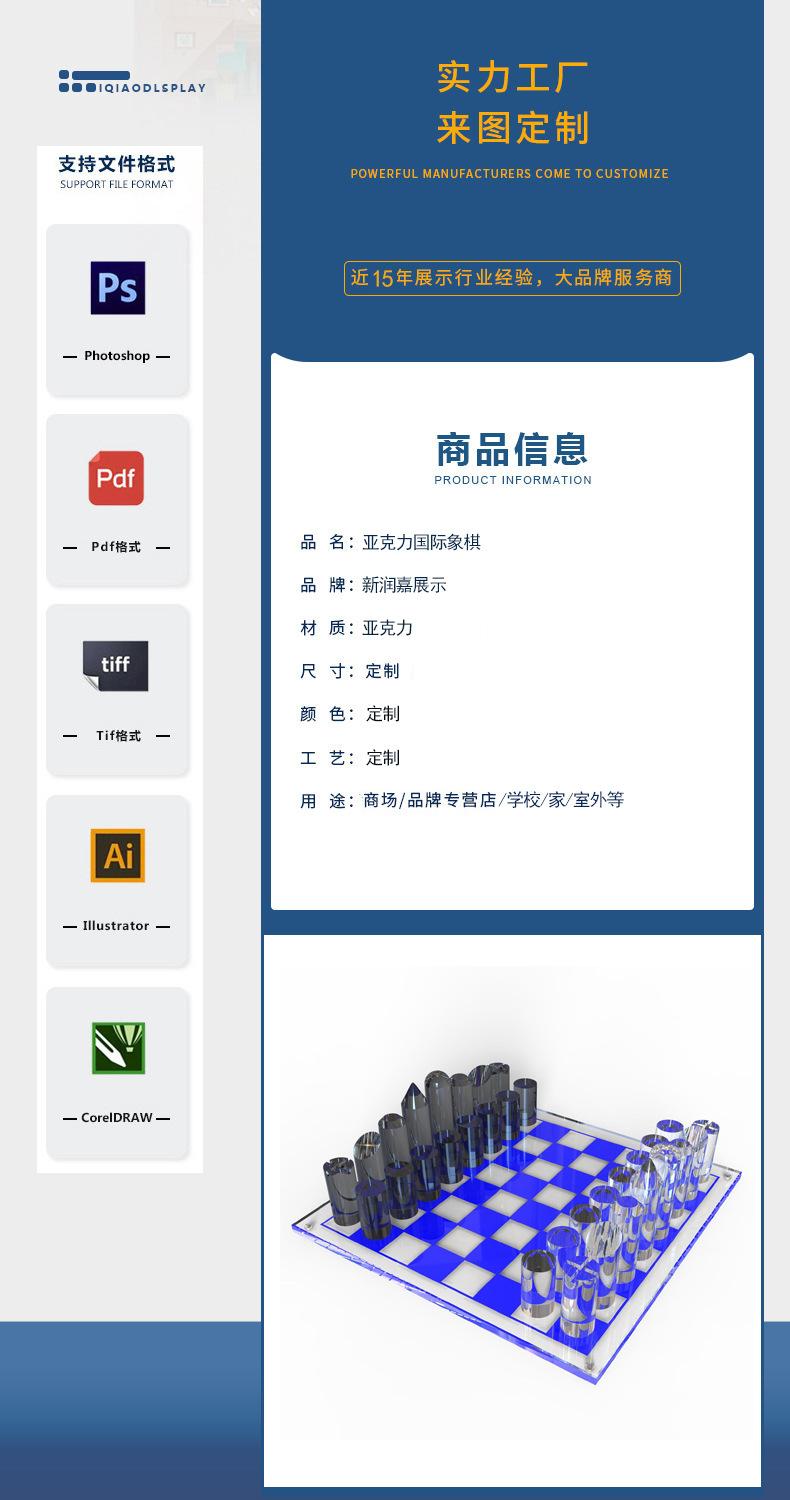 IQIAODLSPLAY

支持文件格式
SUPPORT FILE FORMAT

Ps
— Photoshop —

Pdf
— Pdf格式 —

tiff
— Tif格式 —

Ai
— Illustrator —

— CorelDRAW —

实力工厂
来图定制
POWERFUL MANUFACTURERS COME TO CUSTOMIZE

近15年展示行业经验，大品牌服务商

商品信息
PRODUCT INFORMATION

品 名：亚克力国际象棋
品 牌：新润嘉展示
材 质：亚克力
尺 寸：定制
颜 色：定制
工 艺：定制
用 途：商场/品牌专营店/学校/家/室外等